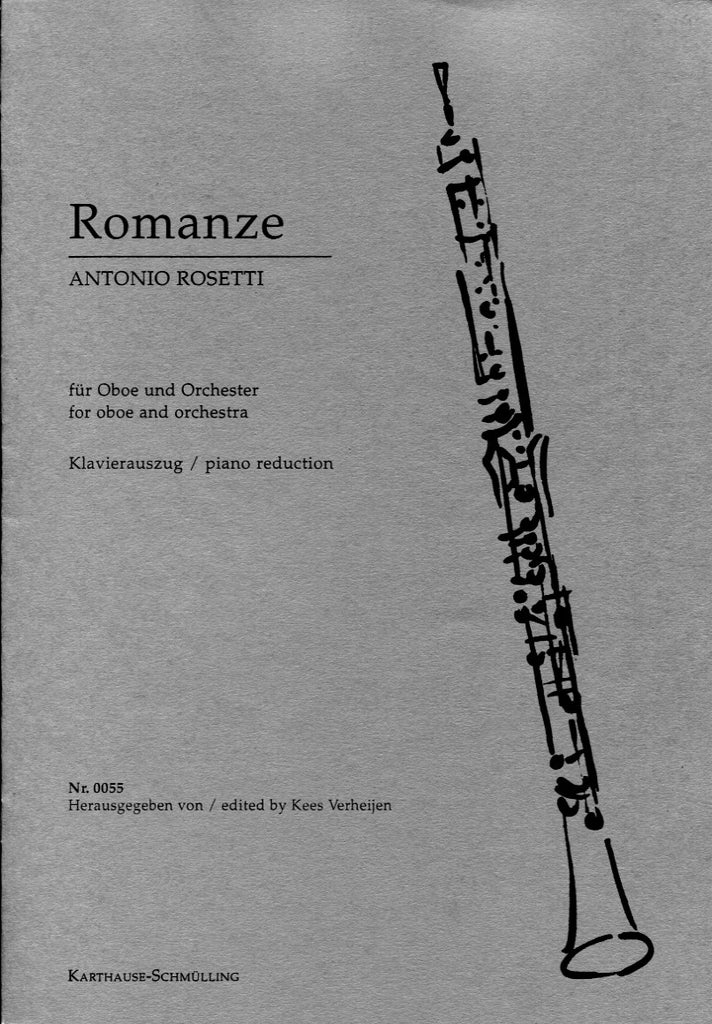 Romanze

ANTONIO ROSETTI

für Oboe und Orchester
for oboe and orchestra

Klavierauszug / piano reduction

Nr. 0055
Herausgegeben von / edited by Kees Verheijen

KARTHAUSE-SCHMÜLLING